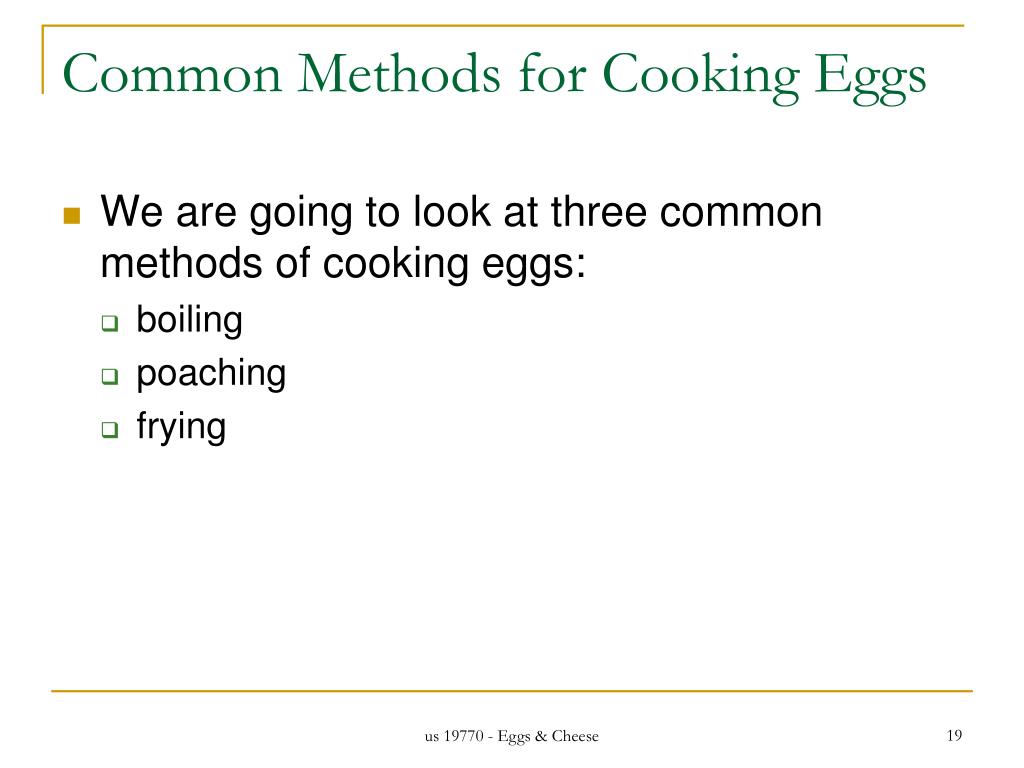 Common Methods for Cooking Eggs

We are going to look at three common methods of cooking eggs:

boiling

poaching

frying

us 19770 - Eggs & Cheese

19